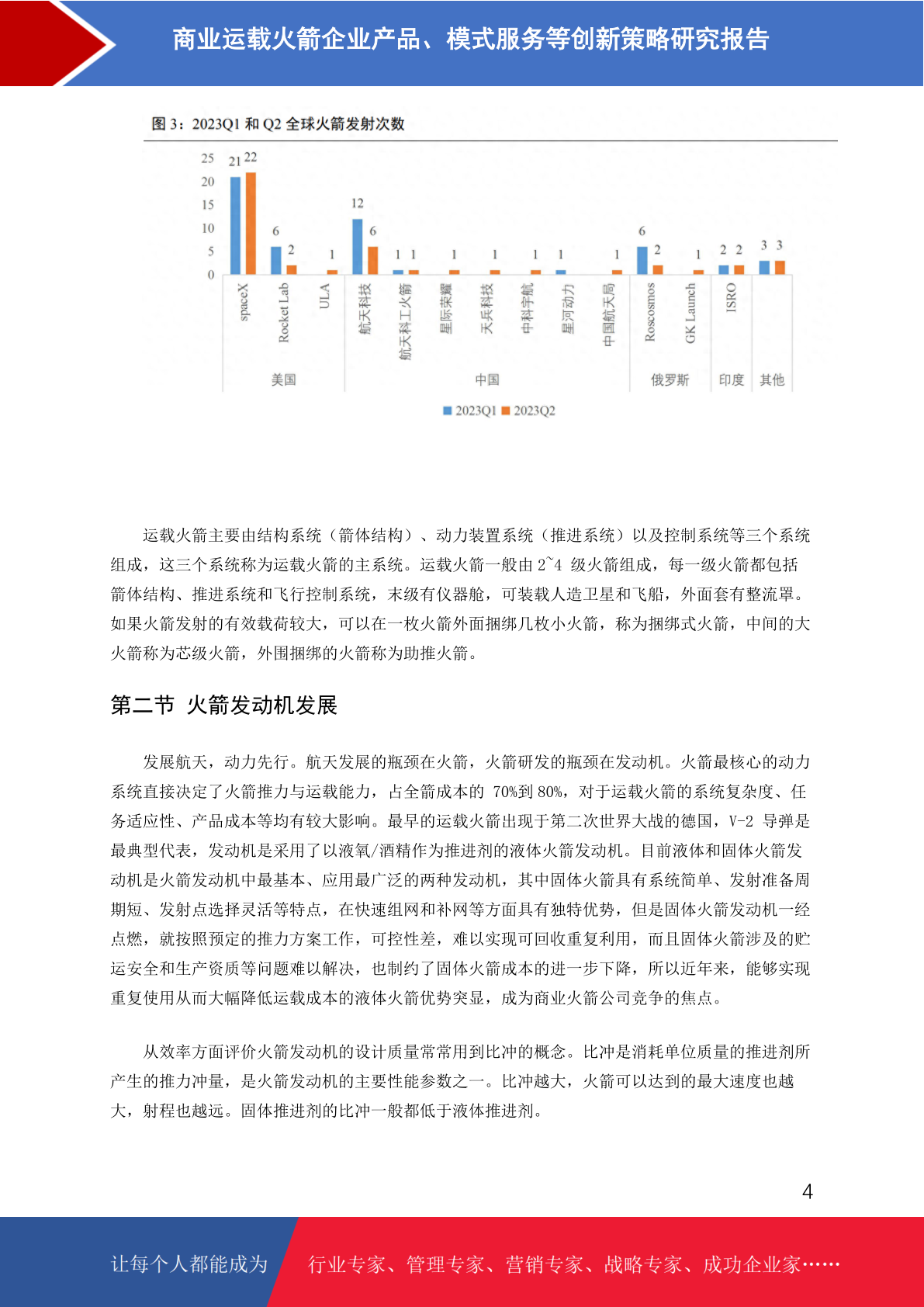 商业运载火箭企业产品、模式服务等创新策略研究报告

图 3：2023Q1 和 Q2 全球火箭发射次数

25
20
15
10
5
0

21 22 6 2 1 12 6 1 1 1 1 1 1 1 6 2 1 2 2 3 3

spaceX
Rocket Lab
ULA
航天科技
航天科工火箭
星际荣耀
天兵科技
中科宇航
星河动力
中国航天局
Roscosmos
GK Launch
ISRO

美国
中国
俄罗斯
印度
其他

2023Q1 2023Q2

运载火箭主要由结构系统（箭体结构）、动力装置系统（推进系统）以及控制系统等三个系统组成，这三个系统称为运载火箭的主系统。运载火箭一般由 2~4 级火箭组成，每一级火箭都包括箭体结构、推进系统和飞行控制系统，末级有仪器舱，可装载人造卫星和飞船，外面套有整流罩。如果火箭发射的有效载荷较大，可以在一枚火箭外面捆绑几枚小火箭，称为捆绑式火箭，中间的大火箭称为芯级火箭，外围捆绑的火箭称为助推火箭。

第二节 火箭发动机发展

发展航天，动力先行。航天发展的瓶颈在火箭，火箭研发的瓶颈在发动机。火箭最核心的动力系统直接决定了火箭推力与运载能力，占全箭成本的 70%到 80%，对于运载火箭的系统复杂度、任务适应性、产品成本等均有较大影响。最早的运载火箭出现于第二次世界大战的德国，V-2 导弹是最典型代表，发动机是采用了以液氧/酒精作为推进剂的液体火箭发动机。目前液体和固体火箭发动机是火箭发动机中最基本、应用最广泛的两种发动机，其中固体火箭具有系统简单、发射准备周期短、发射点选择灵活等特点，在快速组网和补网等方面具有独特优势，但是固体火箭发动机一经点燃，就按照预定的推力方案工作，可控性差，难以实现可回收重复利用，而且固体火箭涉及的贮运安全和生产资质等问题难以解决，也制约了固体火箭成本的进一步下降，所以近年来，能够实现重复使用从而大幅降低运载成本的液体火箭优势突显，成为商业火箭公司竞争的焦点。

从效率方面评价火箭发动机的设计质量常常用到比冲的概念。比冲是消耗单位质量的推进剂所产生的推力冲量，是火箭发动机的主要性能参数之一。比冲越大，火箭可以达到的最大速度也越大，射程也越远。固体推进剂的比冲一般都低于液体推进剂。

4

让每个人都能成为 行业专家、管理专家、营销专家、战略专家、成功企业家……